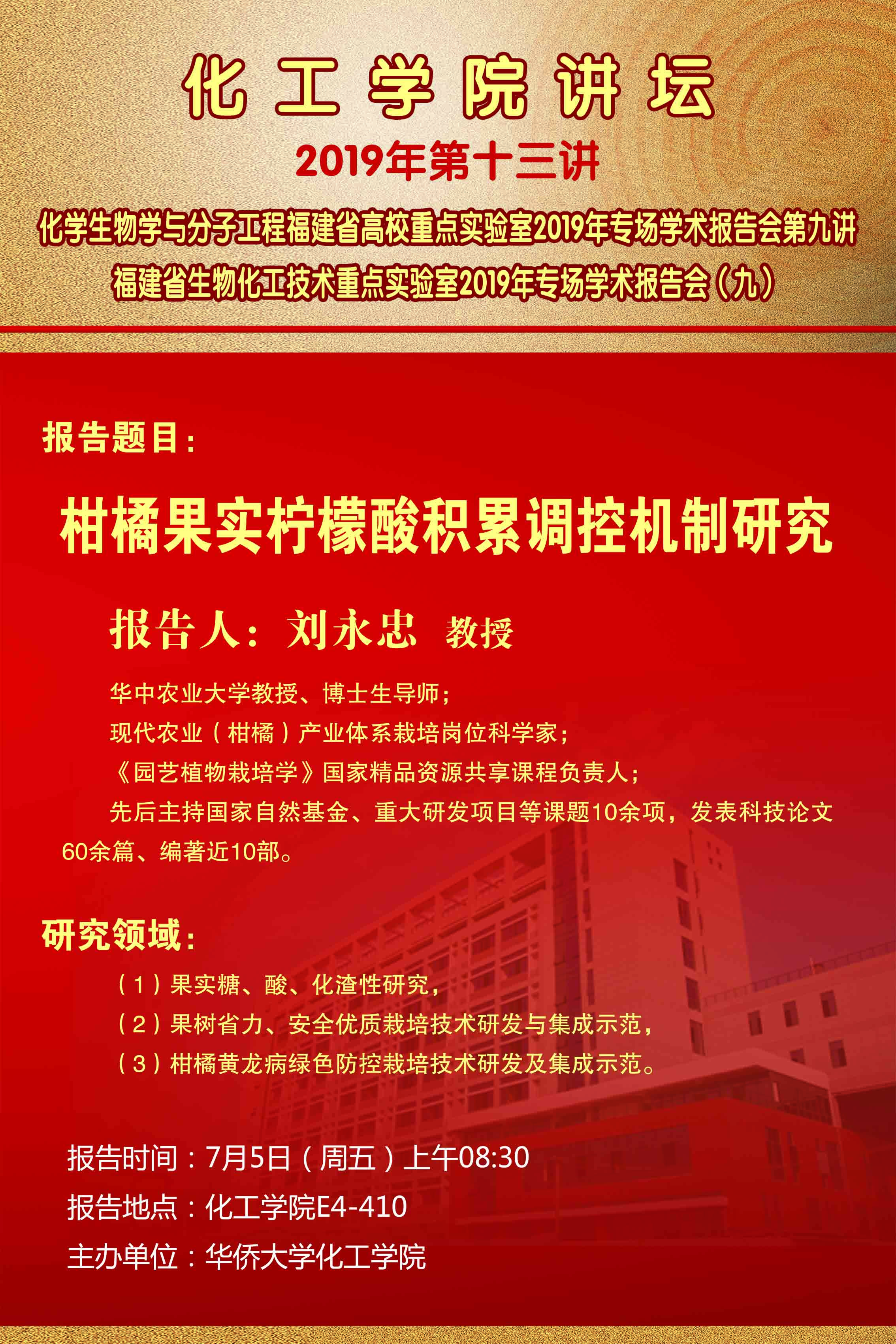 化工学院讲坛

2019年第十三讲

化学生物学与分子工程福建省高校重点实验室2019年专场学术报告会第九讲

福建省生物化工技术重点实验室2019年专场学术报告会（九）

报告题目：

柑橘果实柠檬酸积累调控机制研究

报告人：刘永忠 教授

华中农业大学教授、博士生导师；

现代农业（柑橘）产业体系栽培岗位科学家；

《园艺植物栽培学》国家精品资源共享课程负责人；

先后主持国家自然基金、重大研发项目等课题10余项，发表科技论文60余篇、编著近10部。

研究领域：

（1）果实糖、酸、化渣性研究，

（2）果树省力、安全优质栽培技术研发与集成示范，

（3）柑橘黄龙病绿色防控栽培技术研发及集成示范。

报告时间：7月5日（周五）上午08:30

报告地点：化工学院E4-410

主办单位：华侨大学化工学院